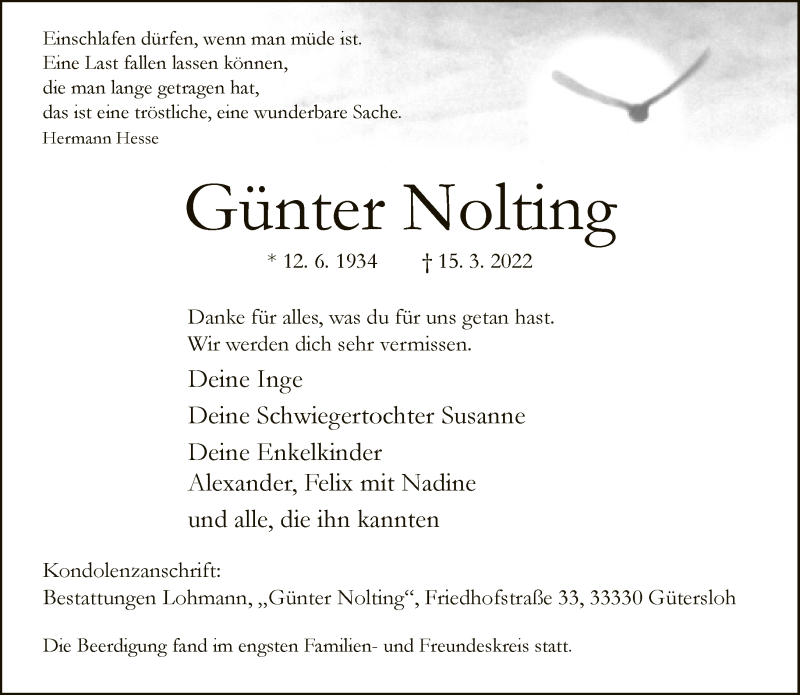 Einschlafen dürfen, wenn man müde ist.
Eine Last fallen lassen können,
die man lange getragen hat,
das ist eine tröstliche, eine wunderbare Sache.
Hermann Hesse

Günter Nolting

* 12. 6. 1934 † 15. 3. 2022

Danke für alles, was du für uns getan hast.
Wir werden dich sehr vermissen.

Deine Inge

Deine Schwiegertochter Susanne

Deine Enkelkinder
Alexander, Felix mit Nadine

und alle, die ihn kannten

Kondolenzanschrift:
Bestattungen Lohmann, „Günter Nolting“, Friedhofstraße 33, 33330 Gütersloh

Die Beerdigung fand im engsten Familien- und Freundeskreis statt.